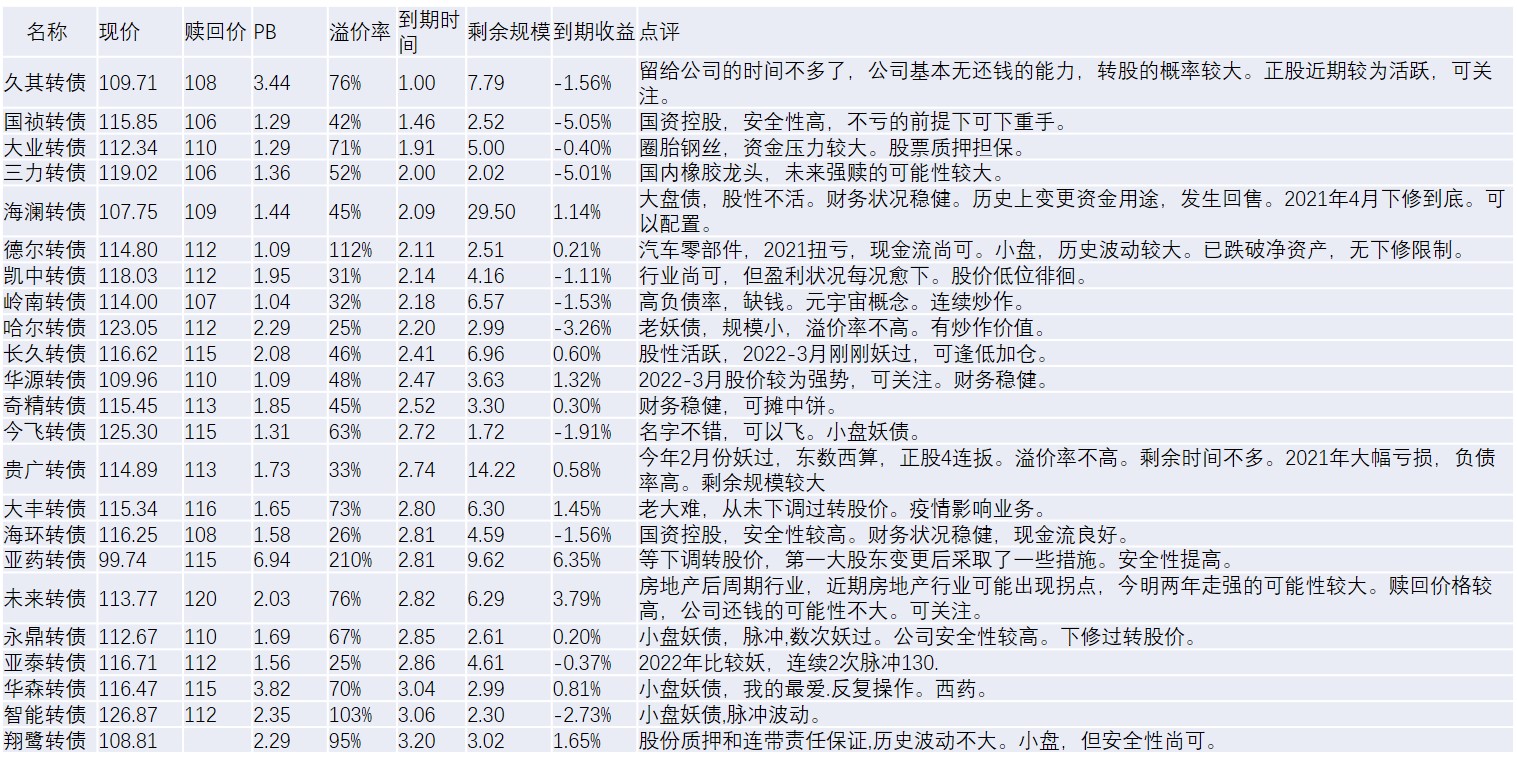 | 名称 | 现价 | 赎回价 | PB | 溢价率 | 到期时间 | 剩余规模 | 到期收益 | 点评 |
|---|---|---|---|---|---|---|---|---|
| 久其转债 | 109.71 | 108 | 3.44 | 76% | 1.00 | 7.79 | -1.56% | 留给公司的时间不多了，公司基本无还钱的能力，转股的概率较大。正股近期较为活跃，可关注。 |
| 国祯转债 | 115.85 | 106 | 1.29 | 42% | 1.46 | 2.52 | -5.05% | 国资控股，安全性高，不亏的前提下可下重手。 |
| 大业转债 | 112.34 | 110 | 1.29 | 71% | 1.91 | 5.00 | -0.40% | 圈胎钢丝，资金压力较大。股票质押担保。 |
| 三力转债 | 119.02 | 106 | 1.36 | 52% | 2.00 | 2.02 | -5.01% | 国内橡胶龙头，未来强赎的可能性较大。 |
| 海澜转债 | 107.75 | 109 | 1.44 | 45% | 2.09 | 29.50 | 1.14% | 大盘债，股性不活。财务状况稳健。历史上变更资金用途，发生回售。2021年4月下修到底。可以配置。 |
| 德尔转债 | 114.80 | 112 | 1.09 | 112% | 2.11 | 2.51 | 0.21% | 汽车零部件，2021扭亏，现金流尚可。小盘，历史波动较大。已跌破净资产，无下修限制。 |
| 凯中转债 | 118.03 | 112 | 1.95 | 31% | 2.14 | 4.16 | -1.11% | 行业尚可，但盈利状况每况愈下。股价低位徘徊。 |
| 岭南转债 | 114.00 | 107 | 1.04 | 32% | 2.18 | 6.57 | -1.53% | 高负债率，缺钱。元宇宙概念。连续炒作。 |
| 哈尔转债 | 123.05 | 112 | 2.29 | 25% | 2.20 | 2.99 | -3.26% | 老妖债，规模小，溢价率不高。有炒作价值。 |
| 长久转债 | 116.62 | 115 | 2.08 | 46% | 2.41 | 6.96 | 0.60% | 股性活跃，2022-3月刚刚妖过，可逢低加仓。 |
| 华源转债 | 109.96 | 110 | 1.09 | 48% | 2.47 | 3.63 | 1.32% | 2022-3月股价较为强势，可关注。财务稳健。 |
| 奇精转债 | 115.45 | 113 | 1.85 | 45% | 2.52 | 3.30 | 0.30% | 财务稳健，可摊中饼。 |
| 今飞转债 | 125.30 | 115 | 1.31 | 63% | 2.72 | 1.72 | -1.91% | 名字不错，可以飞。小盘妖债。 |
| 贵广转债 | 114.89 | 113 | 1.73 | 33% | 2.74 | 14.22 | 0.58% | 今年2月份妖过，东数西算，正股4连扳。溢价率不高。剩余时间不多。2021年大幅亏损，负债率高。剩余规模较大 |
| 大丰转债 | 115.34 | 116 | 1.65 | 73% | 2.80 | 6.30 | 1.45% | 老大难，从未下调过转股价。疫情影响业务。 |
| 海环转债 | 116.25 | 108 | 1.58 | 26% | 2.81 | 4.59 | -1.56% | 国资控股，安全性较高。财务状况稳健，现金流良好。 |
| 亚药转债 | 99.74 | 115 | 6.94 | 210% | 2.81 | 9.62 | 6.35% | 等下调转股价，第一大股东变更后采取了一些措施。安全性提高。 |
| 未来转债 | 113.77 | 120 | 2.03 | 76% | 2.82 | 6.29 | 3.79% | 房地产后周期行业，近期房地产行业可能出现拐点，今明两年走强的可能性较大。赎回价格较高，公司还钱的可能性不大。可关注。 |
| 永鼎转债 | 112.67 | 110 | 1.69 | 67% | 2.85 | 2.61 | 0.20% | 小盘妖债，脉冲,数次妖过。公司安全性较高。下修过转股价。 |
| 亚泰转债 | 116.71 | 112 | 1.56 | 25% | 2.86 | 4.61 | -0.37% | 2022年比较妖，连续2次脉冲130. |
| 华森转债 | 116.47 | 115 | 3.82 | 70% | 3.04 | 2.99 | 0.81% | 小盘妖债，我的最爱.反复操作。西药。 |
| 智能转债 | 126.87 | 112 | 2.35 | 103% | 3.06 | 2.30 | -2.73% | 小盘妖债,脉冲波动。 |
| 翔鹭转债 | 108.81 |  | 2.29 | 95% | 3.20 | 3.02 | 1.65% | 股份质押和连带责任保证,历史波动不大。小盘，但安全性尚可。 |